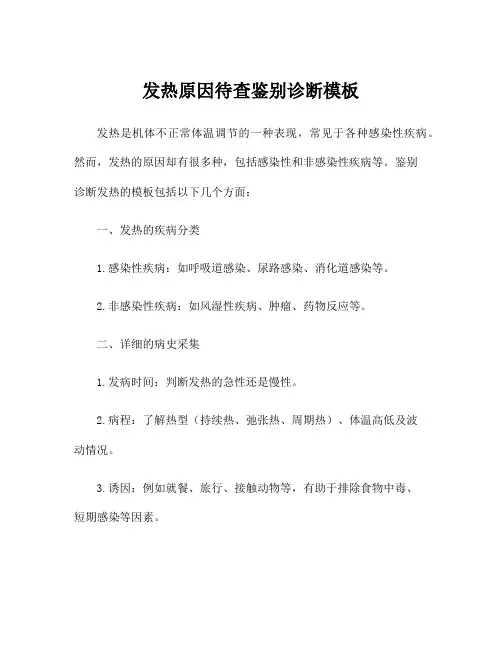 发热原因待查鉴别诊断模板

发热是机体不正常体温调节的一种表现，常见于各种感染性疾病。然而，发热的原因却有很多种，包括感染性和非感染性疾病等。鉴别诊断发热的模板包括以下几个方面：

一、发热的疾病分类

1.感染性疾病：如呼吸道感染、尿路感染、消化道感染等。

2.非感染性疾病：如风湿性疾病、肿瘤、药物反应等。

二、详细的病史采集

1.发病时间：判断发热的急性还是慢性。

2.病程：了解热型（持续热、弛张热、周期热）、体温高低及波动情况。

3.诱因：例如就餐、旅行、接触动物等，有助于排除食物中毒、短期感染等因素。